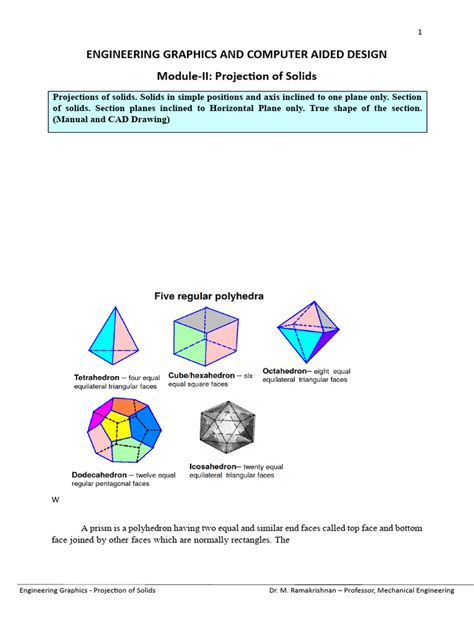 1

ENGINEERING GRAPHICS AND COMPUTER AIDED DESIGN

Module-II: Projection of Solids

Projections of solids. Solids in simple positions and axis inclined to one plane only. Section of solids. Section planes inclined to Horizontal Plane only. True shape of the section. (Manual and CAD Drawing)

Five regular polyhedra

Tetrahedron – four equal equilateral triangular faces

Cube/hexahedron – six equal square faces

Octahedron– eight equal equilateral triangular faces

Dodecahedron – twelve equal regular pentagonal faces

Icosahedron– twenty equal equilateral triangular faces

W

A prism is a polyhedron having two equal and similar end faces called top face and bottom face joined by other faces which are normally rectangles. The

Engineering Graphics - Projection of Solids

Dr. M. Ramakrishnan – Professor, Mechanical Engineering